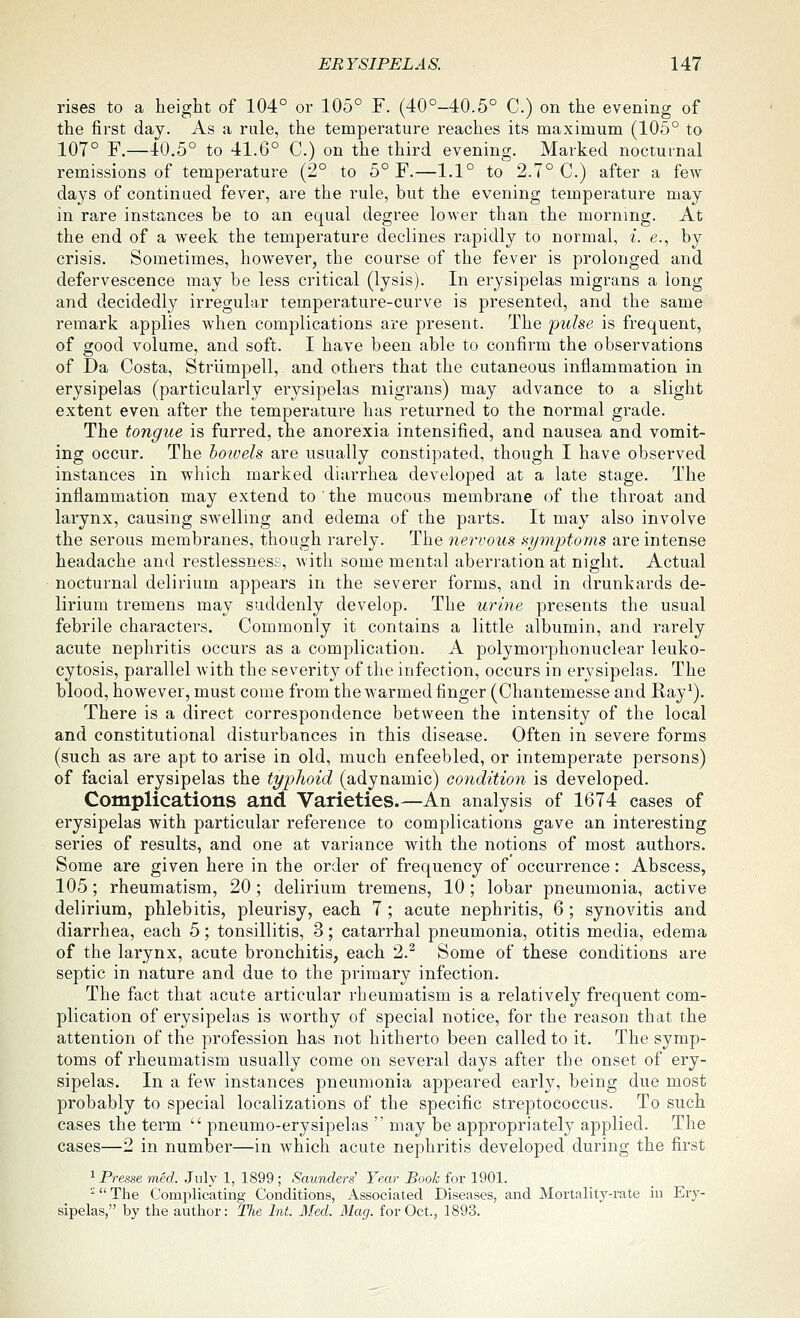 ERYSIPELAS. 147

rises to a height of 104° or 105° F. (40°–40.5° C.) on the evening of the first day. As a rule, the temperature reaches its maximum (105° to 107° F.—40.5° to 41.6° C.) on the third evening. Marked nocturnal remissions of temperature (2° to 5° F.—1.1° to 2.7° C.) after a few days of continued fever, are the rule, but the evening temperature may in rare instances be to an equal degree lower than the morning. At the end of a week the temperature declines rapidly to normal, i. e., by crisis. Sometimes, however, the course of the fever is prolonged and defervescence may be less critical (lysis). In erysipelas migrans a long and decidedly irregular temperature-curve is presented, and the same remark applies when complications are present. The pulse is frequent, of good volume, and soft. I have been able to confirm the observations of Da Costa, Strümpell, and others that the cutaneous inflammation in erysipelas (particularly erysipelas migrans) may advance to a slight extent even after the temperature has returned to the normal grade. The tongue is furred, the anorexia intensified, and nausea and vomiting occur. The bowels are usually constipated, though I have observed instances in which marked diarrhea developed at a late stage. The inflammation may extend to the mucous membrane of the throat and larynx, causing swelling and edema of the parts. It may also involve the serous membranes, though rarely. The nervous symptoms are intense headache and restlessness, with some mental aberration at night. Actual nocturnal delirium appears in the severer forms, and in drunkards delirium tremens may suddenly develop. The urine presents the usual febrile characters. Commonly it contains a little albumin, and rarely acute nephritis occurs as a complication. A polymorphonuclear leukocytosis, parallel with the severity of the infection, occurs in erysipelas. The blood, however, must come from the warmed finger (Chantemesse and Ray$^1$). There is a direct correspondence between the intensity of the local and constitutional disturbances in this disease. Often in severe forms (such as are apt to arise in old, much enfeebled, or intemperate persons) of facial erysipelas the typhoid (adynamic) condition is developed.

Complications and Varieties.—An analysis of 1674 cases of erysipelas with particular reference to complications gave an interesting series of results, and one at variance with the notions of most authors. Some are given here in the order of frequency of occurrence: Abscess, 105; rheumatism, 20; delirium tremens, 10; lobar pneumonia, active delirium, phlebitis, pleurisy, each 7; acute nephritis, 6; synovitis and diarrhea, each 5; tonsillitis, 3; catarrhal pneumonia, otitis media, edema of the larynx, acute bronchitis, each 2.$^2$ Some of these conditions are septic in nature and due to the primary infection.

The fact that acute articular rheumatism is a relatively frequent complication of erysipelas is worthy of special notice, for the reason that the attention of the profession has not hitherto been called to it. The symptoms of rheumatism usually come on several days after the onset of erysipelas. In a few instances pneumonia appeared early, being due most probably to special localizations of the specific streptococcus. To such cases the term "pneumo-erysipelas" may be appropriately applied. The cases—2 in number—in which acute nephritis developed during the first

$^1$ Presse méd. July 1, 1899; Saunders' Year Book for 1901.
$^2$ "The Complicating Conditions, Associated Diseases, and Mortality-rate in Erysipelas," by the author: The Int. Med. Mag. for Oct., 1893.